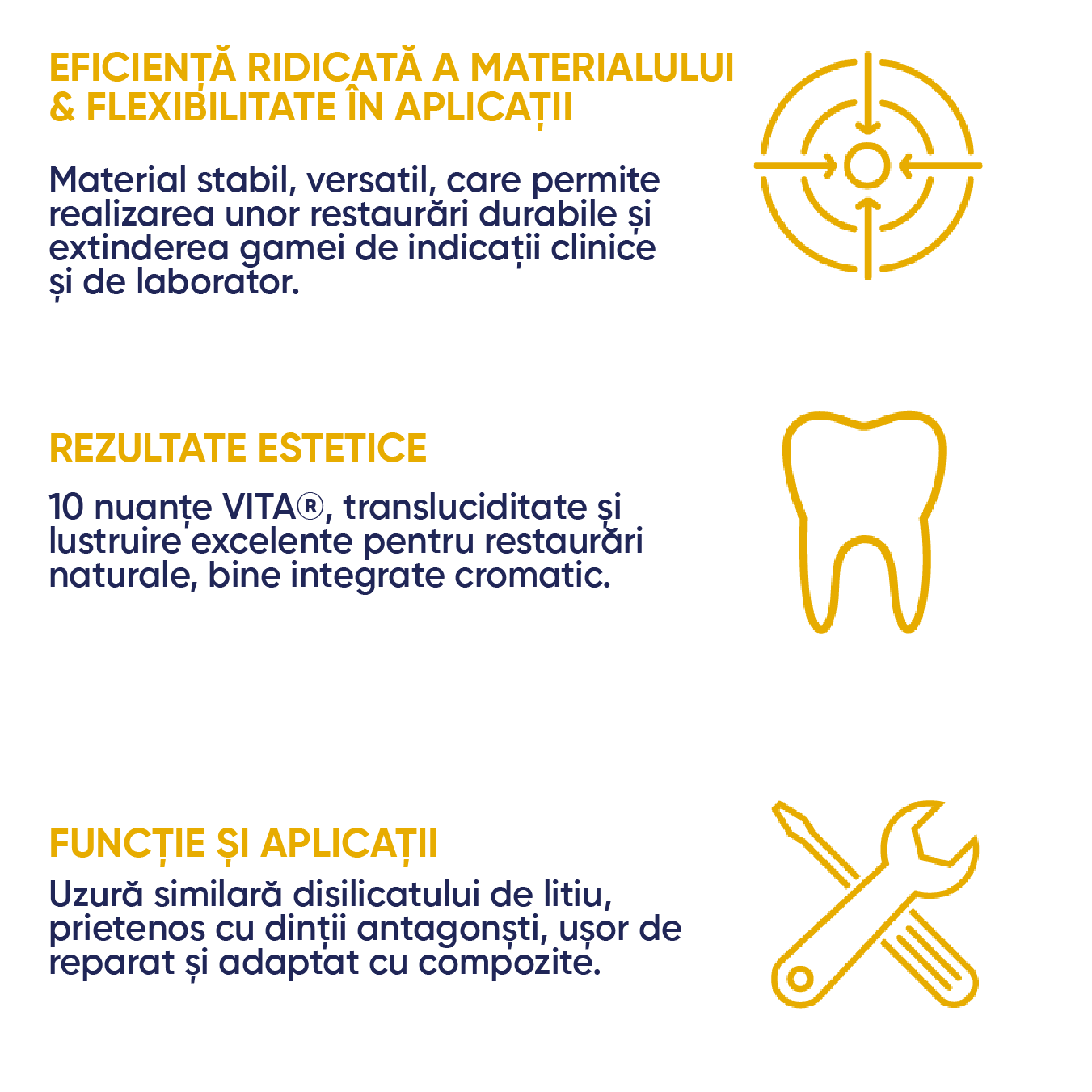 EFICIENȚĂ RIDICATĂ A MATERIALULUI & FLEXIBILITATE ÎN APLICAȚII

Material stabil, versatil, care permite realizarea unor restaurări durabile și extinderea gamei de indicații clinice și de laborator.

REZULTATE ESTETICE

10 nuanțe VITA®, transluciditate și lustruire excelente pentru restaurări naturale, bine integrate cromatic.

FUNCȚIE ȘI APLICAȚII

Uzură similară disilicatului de litiu, prietenos cu dinții antagonști, ușor de reparat și adaptat cu compozite.